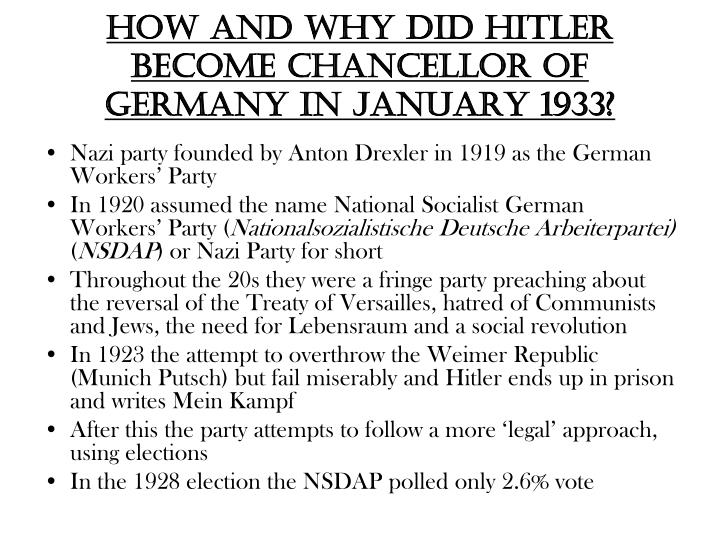 HOW AND WHY DID HITLER BECOME CHANCELLOR OF GERMANY IN JANUARY 1933?

• Nazi party founded by Anton Drexler in 1919 as the German Workers' Party
• In 1920 assumed the name National Socialist German Workers' Party (Nationalsozialistische Deutsche Arbeiterpartei) (NSDAP) or Nazi Party for short
• Throughout the 20s they were a fringe party preaching about the reversal of the Treaty of Versailles, hatred of Communists and Jews, the need for Lebensraum and a social revolution
• In 1923 the attempt to overthrow the Weimer Republic (Munich Putsch) but fail miserably and Hitler ends up in prison and writes Mein Kampf
• After this the party attempts to follow a more 'legal' approach, using elections
• In the 1928 election the NSDAP polled only 2.6% vote